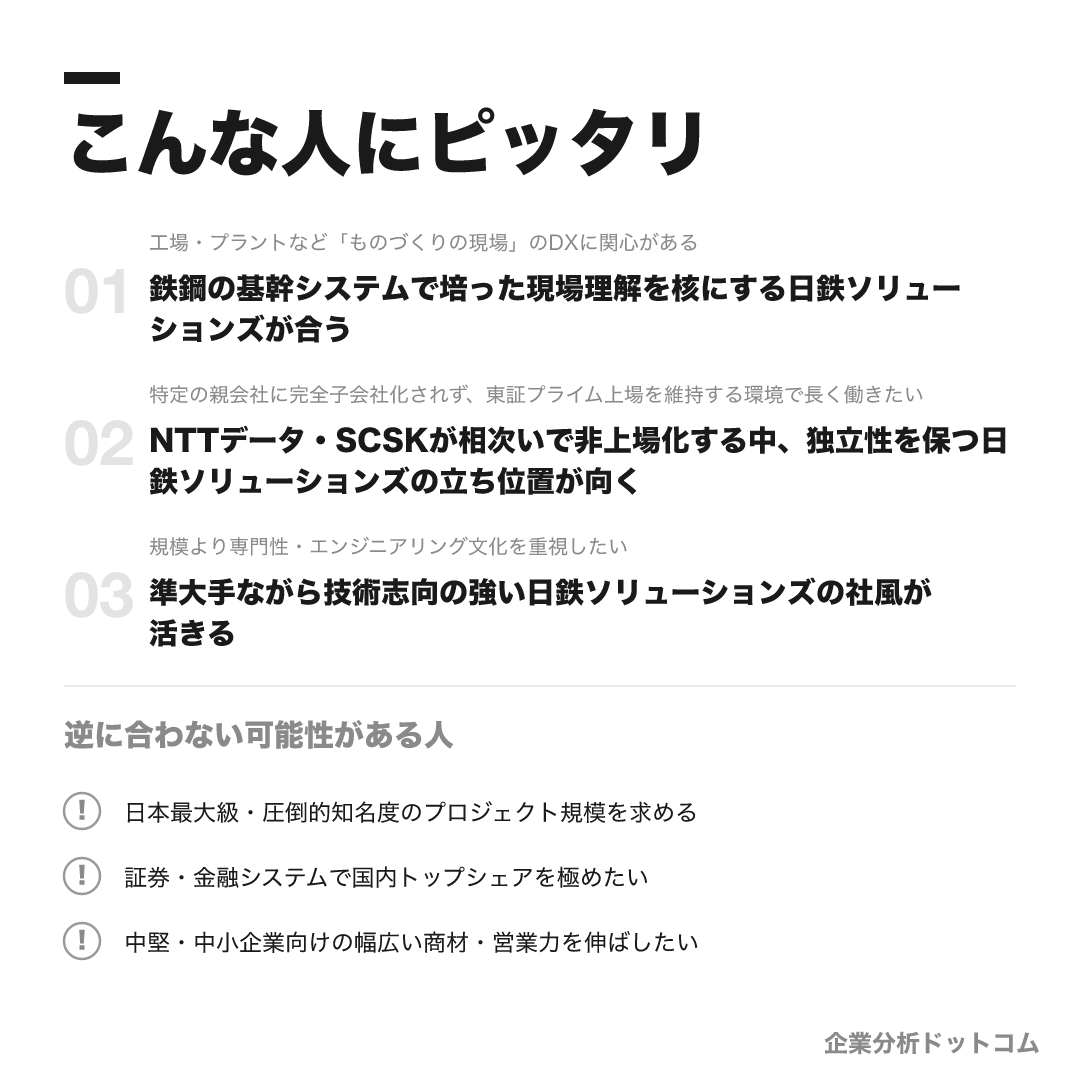 こんな人にピッタリ

工場・プラントなど「ものづくりの現場」のDXに関心がある

01 鉄鋼の基幹システムで培った現場理解を核にする日鉄ソリューションズが合う

特定の親会社に完全子会社化されず、東証プライム上場を維持する環境で長く働きたい

02 NTTデータ・SCSKが相次いで非上場化する中、独立性を保つ日鉄ソリューションズの立ち位置が向く

規模より専門性・エンジニアリング文化を重視したい

03 準大手ながら技術志向の強い日鉄ソリューションズの社風が活きる

逆に合わない可能性がある人

! 日本最大級・圧倒的知名度のプロジェクト規模を求める

! 証券・金融システムで国内トップシェアを極めたい

! 中堅・中小企業向けの幅広い商材・営業力を伸ばしたい

企業分析ドットコム